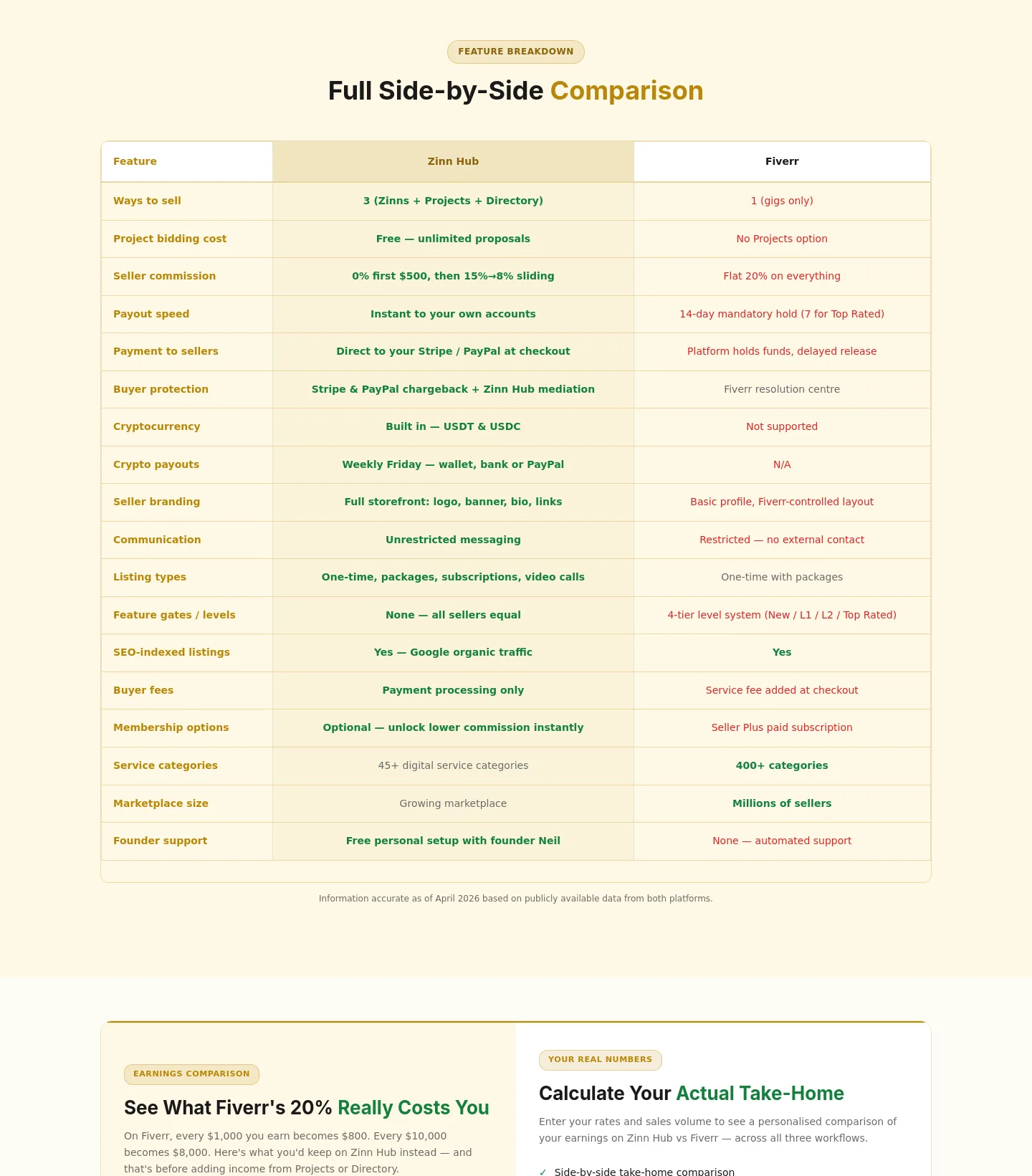 FEATURE BREAKDOWN

Full Side-by-Side Comparison

| Feature | Zinn Hub | Fiverr |
|---|---|---|
| Ways to sell | 3 (Zinns + Projects + Directory) | 1 (gigs only) |
| Project bidding cost | Free — unlimited proposals | No Projects option |
| Seller commission | 0% first $500, then 15%→8% sliding | Flat 20% on everything |
| Payout speed | Instant to your own accounts | 14-day mandatory hold (7 for Top Rated) |
| Payment to sellers | Direct to your Stripe / PayPal at checkout | Platform holds funds, delayed release |
| Buyer protection | Stripe & PayPal chargeback + Zinn Hub mediation | Fiverr resolution centre |
| Cryptocurrency | Built in — USDT & USDC | Not supported |
| Crypto payouts | Weekly Friday — wallet, bank or PayPal | N/A |
| Seller branding | Full storefront: logo, banner, bio, links | Basic profile, Fiverr-controlled layout |
| Communication | Unrestricted messaging | Restricted — no external contact |
| Listing types | One-time, packages, subscriptions, video calls | One-time with packages |
| Feature gates / levels | None — all sellers equal | 4-tier level system (New / L1 / L2 / Top Rated) |
| SEO-indexed listings | Yes — Google organic traffic | Yes |
| Buyer fees | Payment processing only | Service fee added at checkout |
| Membership options | Optional — unlock lower commission instantly | Seller Plus paid subscription |
| Service categories | 45+ digital service categories | 400+ categories |
| Marketplace size | Growing marketplace | Millions of sellers |
| Founder support | Free personal setup with founder Neil | None — automated support |

Information accurate as of April 2026 based on publicly available data from both platforms.

EARNINGS COMPARISON

See What Fiverr's 20% Really Costs You

On Fiverr, every $1,000 you earn becomes $800. Every $10,000 becomes $8,000. Here's what you'd keep on Zinn Hub instead — and that's before adding income from Projects or Directory.

YOUR REAL NUMBERS

Calculate Your Actual Take-Home

Enter your rates and sales volume to see a personalised comparison of your earnings on Zinn Hub vs Fiverr — across all three workflows.

✓ Side-by-side take-home comparison